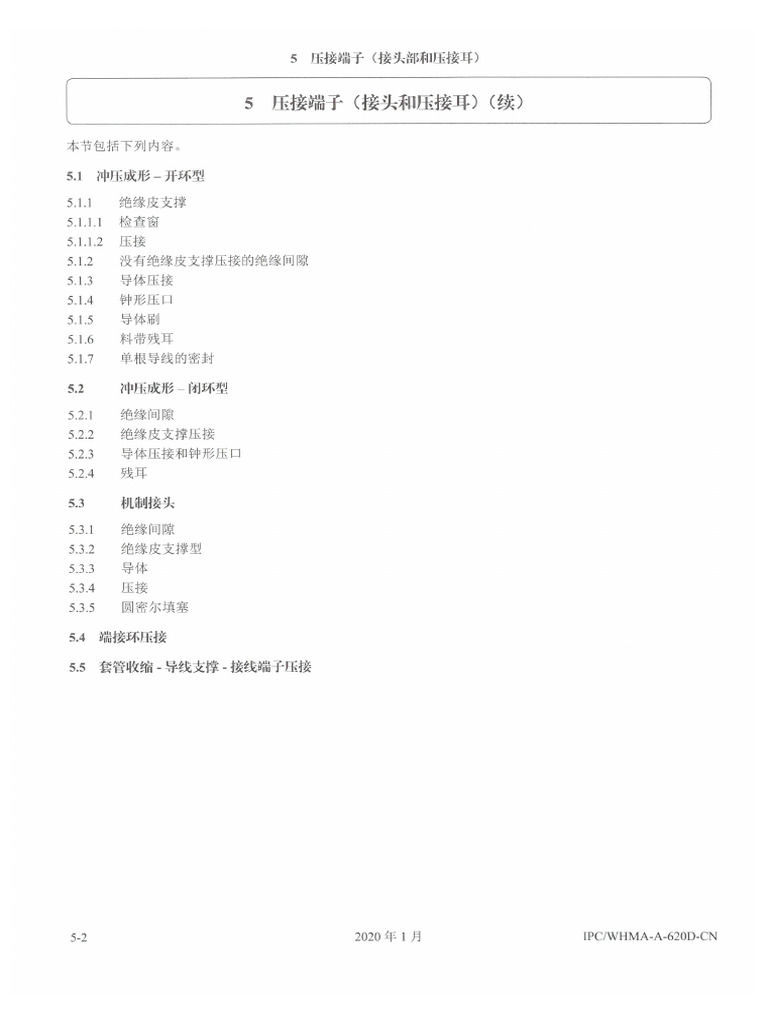 5 压接端子（接头部和压接耳）

5 压接端子（接头和压接耳）（续）

本节包括下列内容。

5.1 冲压成形 – 开环型

5.1.1 绝缘皮支撑
5.1.1.1 检查窗
5.1.1.2 压接
5.1.2 没有绝缘皮支撑压接的绝缘间隙
5.1.3 导体压接
5.1.4 钟形压口
5.1.5 导体刷
5.1.6 料带残耳
5.1.7 单根导线的密封

5.2 冲压成形 – 闭环型

5.2.1 绝缘间隙
5.2.2 绝缘皮支撑压接
5.2.3 导体压接和钟形压口
5.2.4 残耳

5.3 机制接头

5.3.1 绝缘间隙
5.3.2 绝缘皮支撑型
5.3.3 导体
5.3.4 压接
5.3.5 圆密尔填塞

5.4 端接环压接

5.5 套管收缩 - 导线支撑 - 接线端子压接

5-2 2020 年 1 月 IPC/WHMA-A-620D-CN